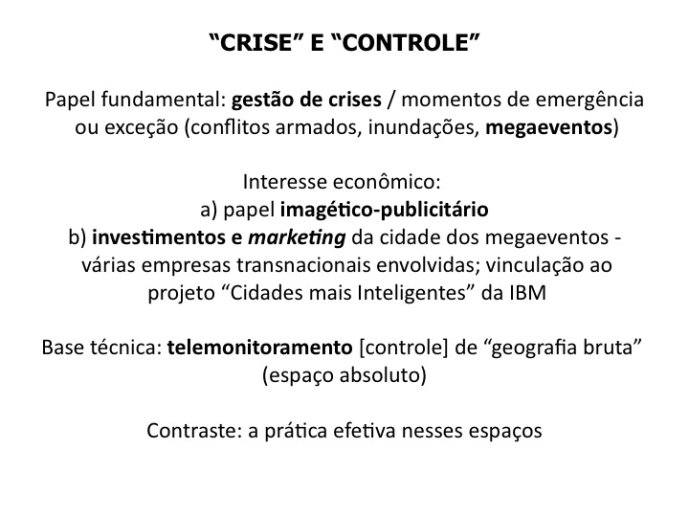 “CRISE” E “CONTROLE”

Papel fundamental: gestão de crises / momentos de emergência ou exceção (conflitos armados, inundações, megaeventos)

Interesse econômico:
a) papel imagético-publicitário
b) investimentos e marketing da cidade dos megaeventos - várias empresas transnacionais envolvidas; vinculação ao projeto “Cidades mais Inteligentes” da IBM

Base técnica: telemonitoramento [controle] de “geografia bruta” (espaço absoluto)

Contraste: a prática efetiva nesses espaços